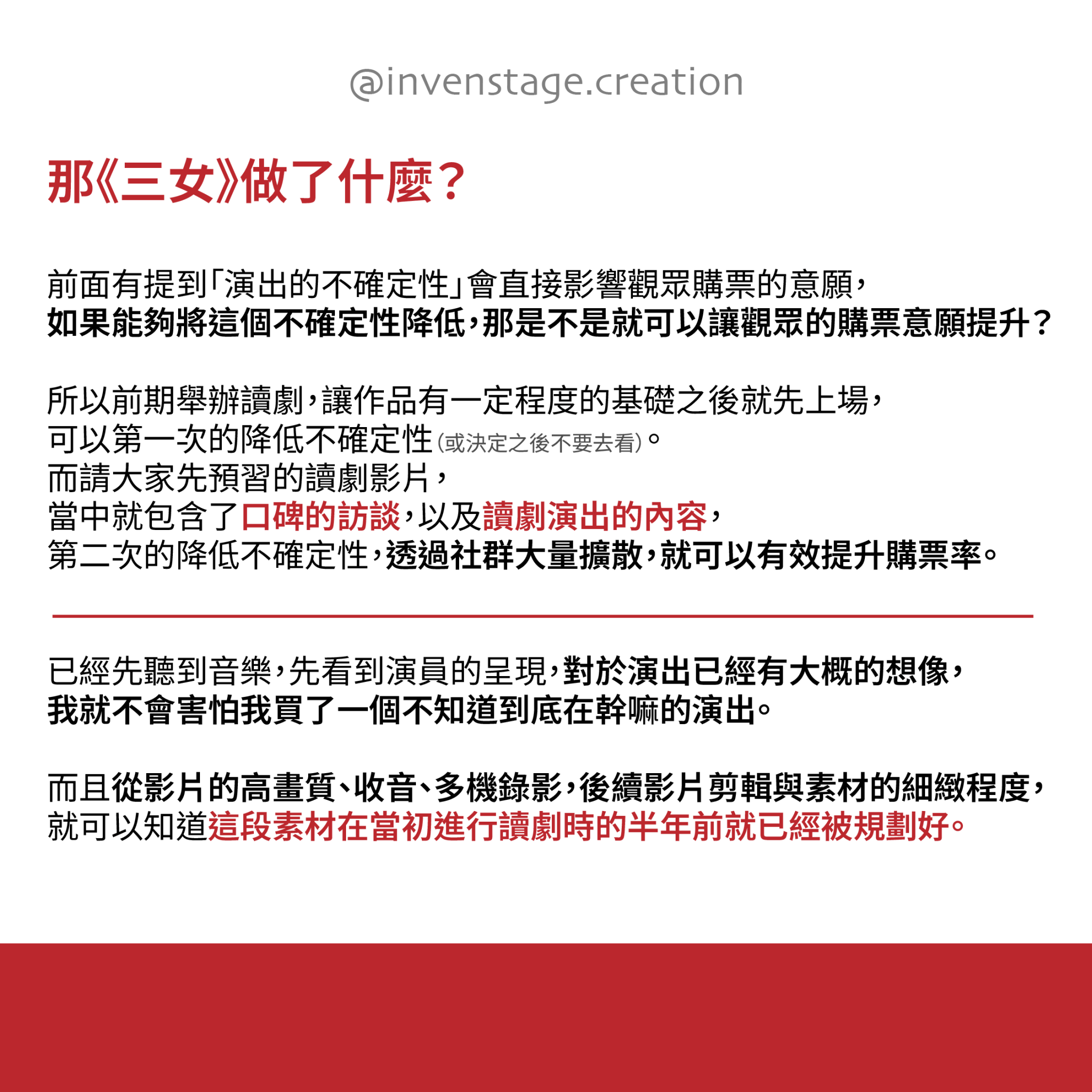 @invenstage.creation

那《三女》做了什麼？

前面有提到「演出的不確定性」會直接影響觀眾購票的意願，
如果能夠將這個不確定性降低，那是不是就可以讓觀眾的購票意願提升？

所以前期舉辦讀劇，讓作品有一定程度的基礎之後就先上場，
可以第一次的降低不確定性(或決定之後不要去看)。
而請大家先預習的讀劇影片，
當中就包含了口碑的訪談，以及讀劇演出的內容，
第二次的降低不確定性，透過社群大量擴散，就可以有效提升購票率。

已經先聽到音樂，先看到演員的呈現，對於演出已經有大概的想像，
我就不會害怕我買了一個不知道到底在幹嘛的演出。

而且從影片的高畫質、收音、多機錄影，後續影片剪輯與素材的細緻程度，
就可以知道這段素材在當初進行讀劇時的半年前就已經被規劃好。